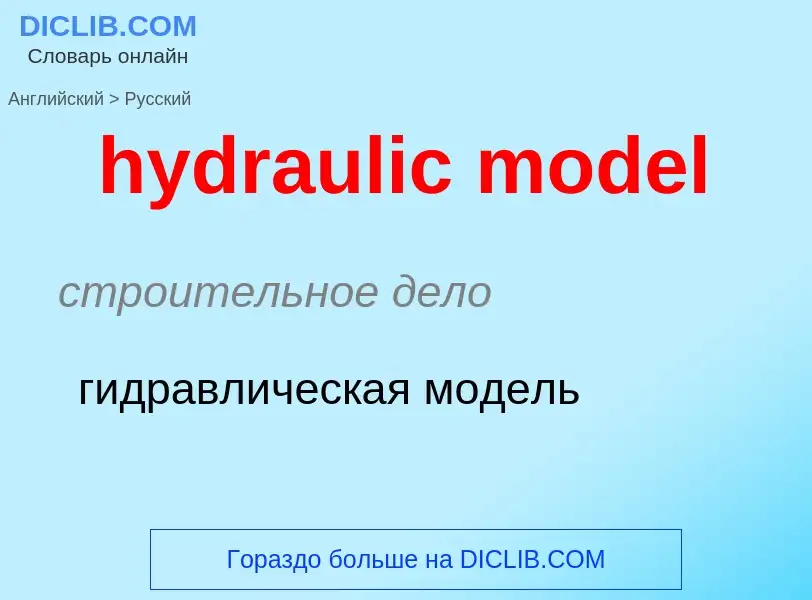 DICLIB.COM
Словарь онлайн

Английский > Русский

hydraulic model

строительное дело

гидравлическая модель

Гораздо больше на DICLIB.COM